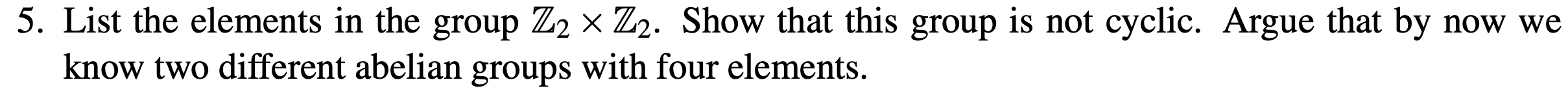 5. List the elements in the group $\mathbb{Z}_2 \times \mathbb{Z}_2$. Show that this group is not cyclic. Argue that by now we know two different abelian groups with four elements.